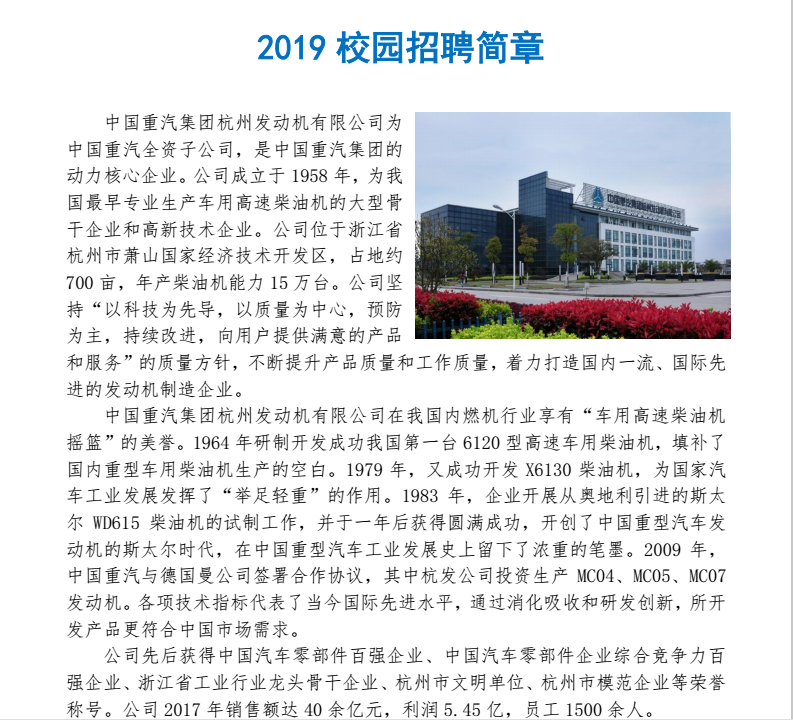 2019 校园招聘简章

中国重汽集团杭州发动机有限公司为中国重汽全资子公司，是中国重汽集团的动力核心企业。公司成立于 1958 年，为我国最早专业生产车用高速柴油机的大型骨干企业和高新技术企业。公司位于浙江省杭州市萧山国家经济技术开发区，占地约 700 亩，年产柴油机能力 15 万台。公司坚持“以科技为先导，以质量为中心，预防为主，持续改进，向用户提供满意的产品和服务”的质量方针，不断提升产品质量和工作质量，着力打造国内一流、国际先进的发动机制造企业。

中国重汽集团杭州发动机有限公司在我国内燃机行业享有“车用高速柴油机摇篮”的美誉。1964 年研制开发成功我国第一台 6120 型高速车用柴油机，填补了国内重型车用柴油机生产的空白。1979 年，又成功开发 X6130 柴油机，为国家汽车工业发展发挥了“举足轻重”的作用。1983 年，企业开展从奥地利引进的斯太尔 WD615 柴油机的试制工作，并于一年后获得圆满成功，开创了中国重型汽车发动机的斯太尔时代，在中国重型汽车工业发展史上留下了浓重的笔墨。2009 年，中国重汽与德国曼公司签署合作协议，其中杭发公司投资生产 MC04、MC05、MC07 发动机。各项技术指标代表了当今国际先进水平，通过消化吸收和研发创新，所开发产品更符合中国市场需求。

公司先后获得中国汽车零部件百强企业、中国汽车零部件企业综合竞争力百强企业、浙江省工业行业龙头骨干企业、杭州市文明单位、杭州市模范企业等荣誉称号。公司 2017 年销售额达 40 余亿元，利润 5.45 亿，员工 1500 余人。